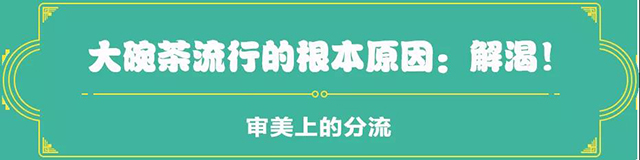 大碗茶流行的根本原因：解渴！

审美上的分流